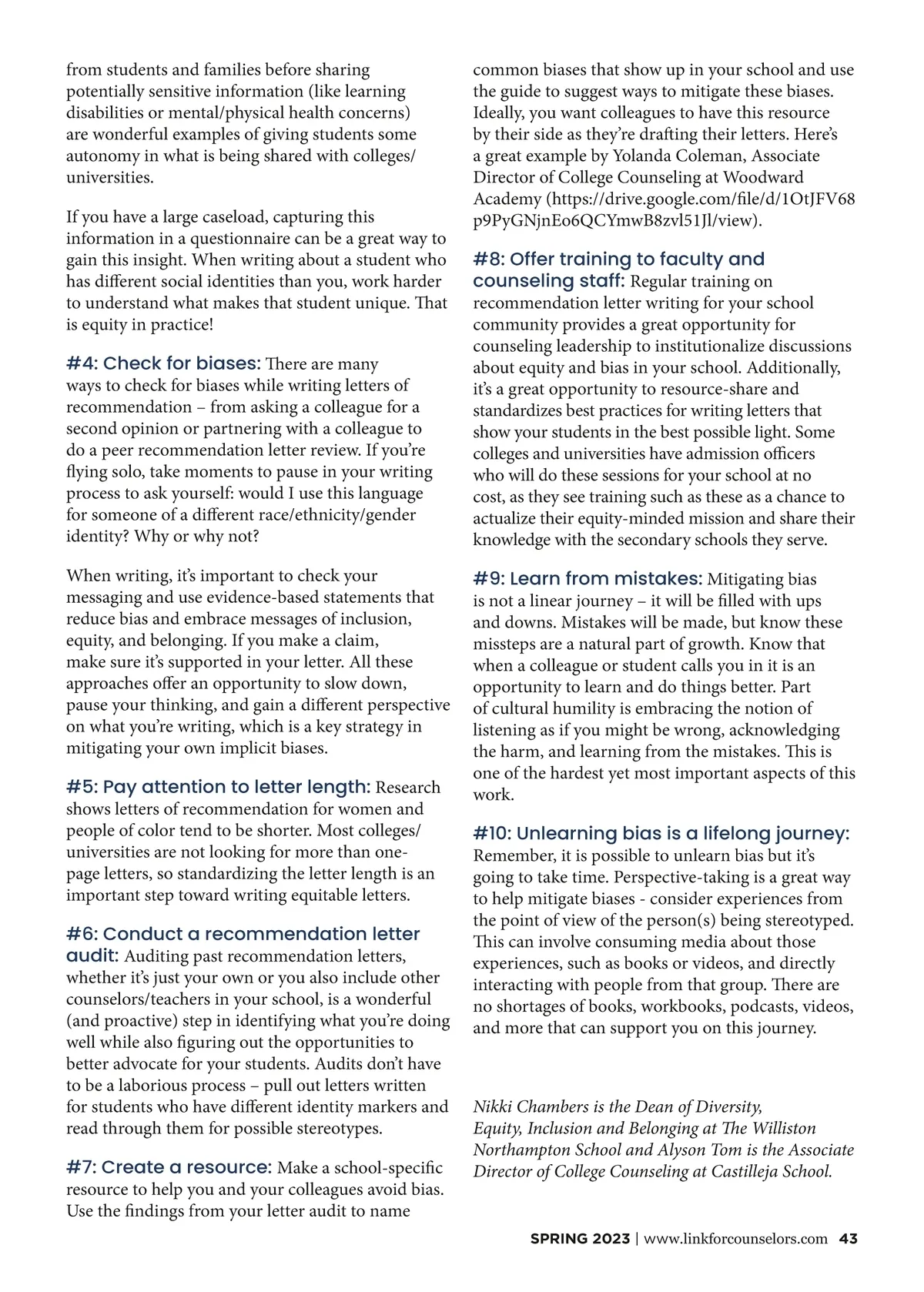 from students and families before sharing potentially sensitive information (like learning disabilities or mental/physical health concerns) are wonderful examples of giving students some autonomy in what is being shared with colleges/universities.

If you have a large caseload, capturing this information in a questionnaire can be a great way to gain this insight. When writing about a student who has different social identities than you, work harder to understand what makes that student unique. That is equity in practice!

#4: Check for biases: There are many ways to check for biases while writing letters of recommendation – from asking a colleague for a second opinion or partnering with a colleague to do a peer recommendation letter review. If you're flying solo, take moments to pause in your writing process to ask yourself: would I use this language for someone of a different race/ethnicity/gender identity? Why or why not?

When writing, it's important to check your messaging and use evidence-based statements that reduce bias and embrace messages of inclusion, equity, and belonging. If you make a claim, make sure it's supported in your letter. All these approaches offer an opportunity to slow down, pause your thinking, and gain a different perspective on what you're writing, which is a key strategy in mitigating your own implicit biases.

#5: Pay attention to letter length: Research shows letters of recommendation for women and people of color tend to be shorter. Most colleges/universities are not looking for more than one-page letters, so standardizing the letter length is an important step toward writing equitable letters.

#6: Conduct a recommendation letter audit: Auditing past recommendation letters, whether it's just your own or you also include other counselors/teachers in your school, is a wonderful (and proactive) step in identifying what you're doing well while also figuring out the opportunities to better advocate for your students. Audits don't have to be a laborious process – pull out letters written for students who have different identity markers and read through them for possible stereotypes.

#7: Create a resource: Make a school-specific resource to help you and your colleagues avoid bias. Use the findings from your letter audit to name common biases that show up in your school and use the guide to suggest ways to mitigate these biases. Ideally, you want colleagues to have this resource by their side as they're drafting their letters. Here's a great example by Yolanda Coleman, Associate Director of College Counseling at Woodward Academy (https://drive.google.com/file/d/1OtJFV68p9PyGNjnEo6QCYmwB8zvl51Jl/view).

#8: Offer training to faculty and counseling staff: Regular training on recommendation letter writing for your school community provides a great opportunity for counseling leadership to institutionalize discussions about equity and bias in your school. Additionally, it's a great opportunity to resource-share and standardizes best practices for writing letters that show your students in the best possible light. Some colleges and universities have admission officers who will do these sessions for your school at no cost, as they see training such as these as a chance to actualize their equity-minded mission and share their knowledge with the secondary schools they serve.

#9: Learn from mistakes: Mitigating bias is not a linear journey – it will be filled with ups and downs. Mistakes will be made, but know these missteps are a natural part of growth. Know that when a colleague or student calls you in it is an opportunity to learn and do things better. Part of cultural humility is embracing the notion of listening as if you might be wrong, acknowledging the harm, and learning from the mistakes. This is one of the hardest yet most important aspects of this work.

#10: Unlearning bias is a lifelong journey: Remember, it is possible to unlearn bias but it's going to take time. Perspective-taking is a great way to help mitigate biases - consider experiences from the point of view of the person(s) being stereotyped. This can involve consuming media about those experiences, such as books or videos, and directly interacting with people from that group. There are no shortages of books, workbooks, podcasts, videos, and more that can support you on this journey.

Nikki Chambers is the Dean of Diversity, Equity, Inclusion and Belonging at The Williston Northampton School and Alyson Tom is the Associate Director of College Counseling at Castilleja School.

SPRING 2023 | www.linkforcounselors.com 43